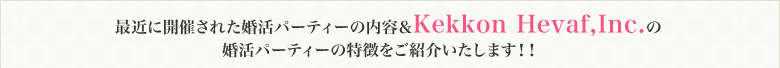 最近に開催された婚活パーティーの内容&Kekkon Hevaf,Inc.の婚活パーティーの特徴をご紹介いたします！！